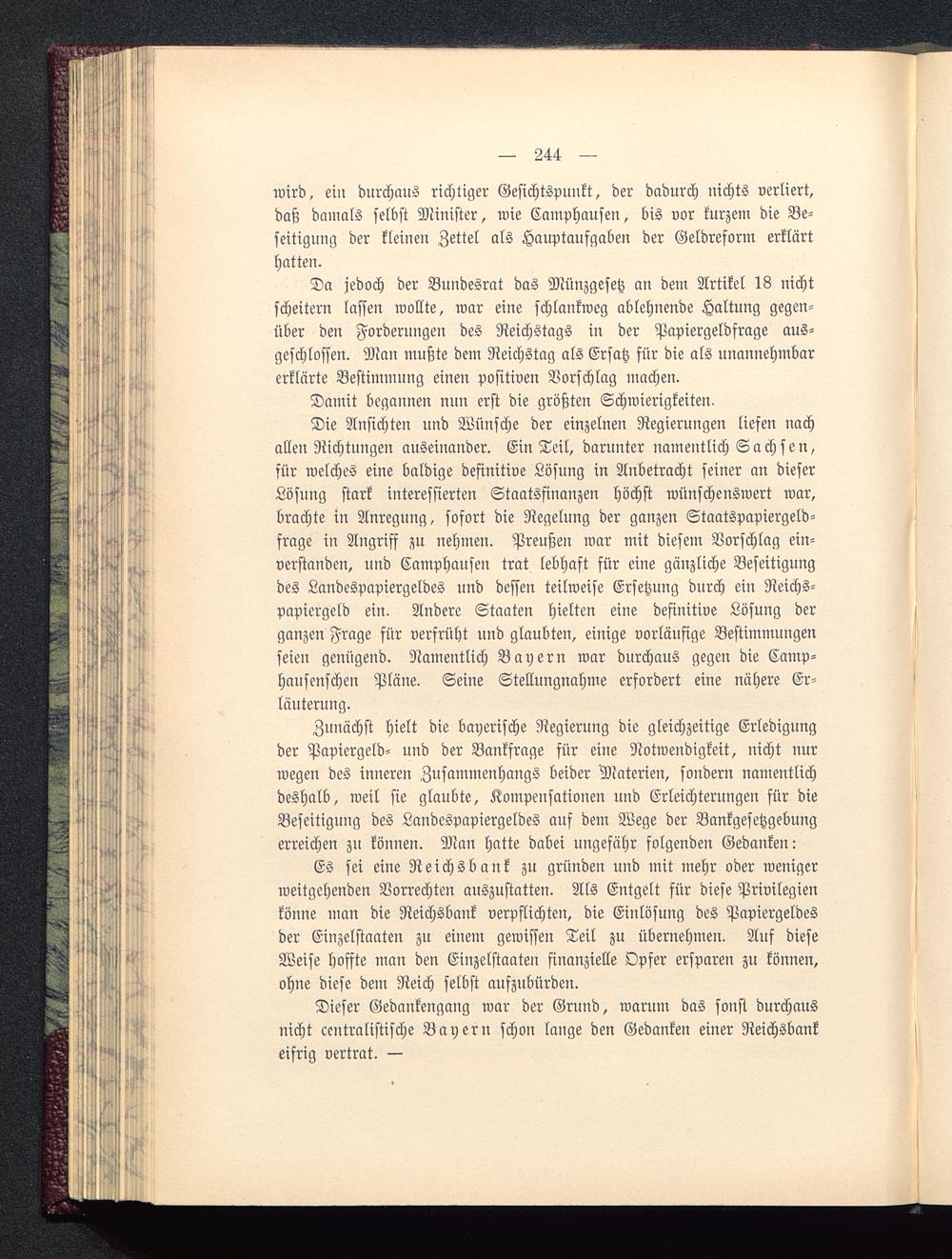 — 244 —

wird, ein durchaus richtiger Gesichtspunkt, der dadurch nichts verliert, daß damals selbst Minister, wie Camphausen, bis vor kurzem die Beseitigung der kleinen Zettel als Hauptaufgaben der Geldreform erklärt hatten.

Da jedoch der Bundesrat das Münzgesetz an dem Artikel 18 nicht scheitern lassen wollte, war eine schlankweg ablehnende Haltung gegenüber den Forderungen des Reichstags in der Papiergeldfrage ausgeschlossen. Man mußte dem Reichstag als Ersatz für die als unannehmbar erklärte Bestimmung einen positiven Vorschlag machen.

Damit begannen nun erst die größten Schwierigkeiten.

Die Ansichten und Wünsche der einzelnen Regierungen liefen nach allen Richtungen auseinander. Ein Teil, darunter namentlich Sachsen, für welches eine baldige definitive Lösung in Anbetracht seiner an dieser Lösung stark interessierten Staatsfinanzen höchst wünschenswert war, brachte in Anregung, sofort die Regelung der ganzen Staatspapiergeldfrage in Angriff zu nehmen. Preußen war mit diesem Vorschlag einverstanden, und Camphausen trat lebhaft für eine gänzliche Beseitigung des Landespapiergeldes und dessen teilweise Ersetzung durch ein Reichspapiergeld ein. Andere Staaten hielten eine definitive Lösung der ganzen Frage für verfrüht und glaubten, einige vorläufige Bestimmungen seien genügend. Namentlich Bayern war durchaus gegen die Camphausenschen Pläne. Seine Stellungnahme erfordert eine nähere Erläuterung.

Zunächst hielt die bayerische Regierung die gleichzeitige Erledigung der Papiergeld- und der Bankfrage für eine Notwendigkeit, nicht nur wegen des inneren Zusammenhangs beider Materien, sondern namentlich deshalb, weil sie glaubte, Kompensationen und Erleichterungen für die Beseitigung des Landespapiergeldes auf dem Wege der Bankgesetzgebung erreichen zu können. Man hatte dabei ungefähr folgenden Gedanken:

Es sei eine Reichsbank zu gründen und mit mehr oder weniger weitgehenden Vorrechten auszustatten. Als Entgelt für diese Privilegien könne man die Reichsbank verpflichten, die Einlösung des Papiergeldes der Einzelstaaten zu einem gewissen Teil zu übernehmen. Auf diese Weise hoffte man den Einzelstaaten finanzielle Opfer ersparen zu können, ohne diese dem Reich selbst aufzubürden.

Dieser Gedankengang war der Grund, warum das sonst durchaus nicht centralistische Bayern schon lange den Gedanken einer Reichsbank eifrig vertrat. —